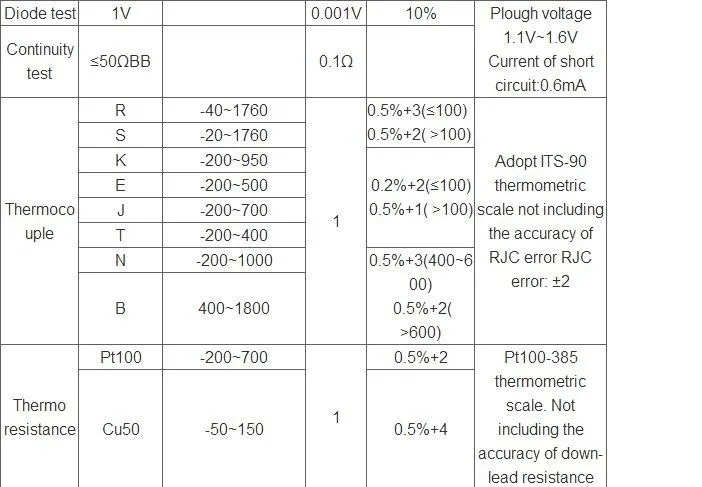 | Diode test | 1V | | 0.001V | 10% | Plough voltage 1.1V~1.6V Current of short circuit:0.6mA |
|---|---|---|---|---|---|
| Continuity test | ≤50ΩBB | | 0.1Ω | | |
| Thermocouple | R | -40~1760 | 1 | 0.5%+3(≤100) 0.5%+2( >100) | Adopt ITS-90 thermometric scale not including the accuracy of RJC error RJC error: ±2 |
| | S | -20~1760 | | | |
| | K | -200~950 | | 0.2%+2(≤100) 0.5%+1( >100) | |
| | E | -200~500 | | | |
| | J | -200~700 | | | |
| | T | -200~400 | | | |
| | N | -200~1000 | | 0.5%+3(400~600) 0.5%+2( >600) | |
| | B | 400~1800 | | | |
| Thermo resistance | Pt100 | -200~700 | 1 | 0.5%+2 | Pt100-385 thermometric scale. Not including the accuracy of down-lead resistance |
| | Cu50 | -50~150 | | 0.5%+4 | |